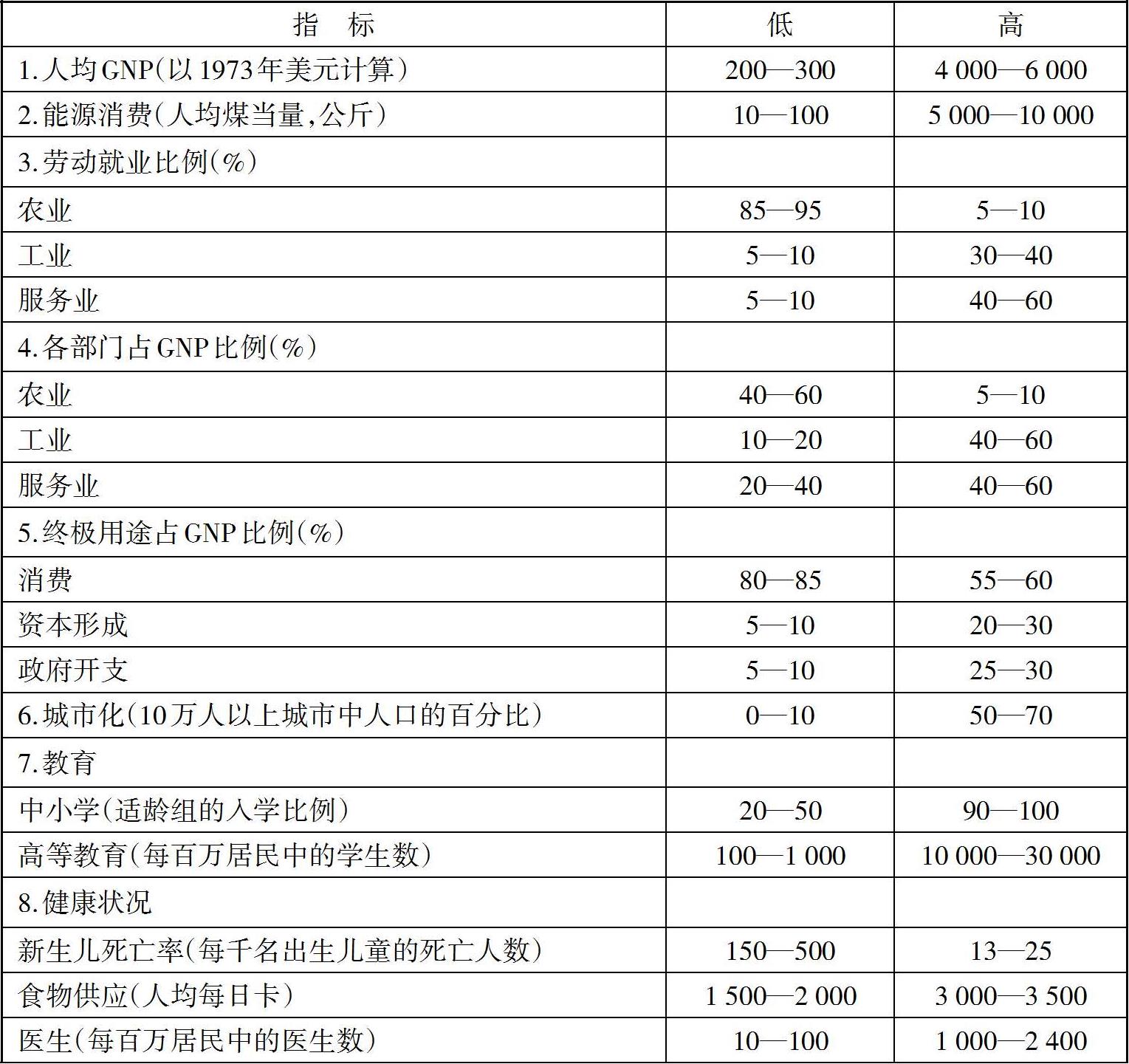 | 指　标 | 低 | 高 |
|---|---|---|
| 1.人均GNP(以1973年美元计算) | 200—300 | 4 000—6 000 |
| 2.能源消费(人均煤当量,公斤) | 10—100 | 5 000—10 000 |
| 3.劳动就业比例(%) | | |
| 农业 | 85—95 | 5—10 |
| 工业 | 5—10 | 30—40 |
| 服务业 | 5—10 | 40—60 |
| 4.各部门占GNP比例(%) | | |
| 农业 | 40—60 | 5—10 |
| 工业 | 10—20 | 40—60 |
| 服务业 | 20—40 | 40—60 |
| 5.终极用途占GNP比例(%) | | |
| 消费 | 80—85 | 55—60 |
| 资本形成 | 5—10 | 20—30 |
| 政府开支 | 5—10 | 25—30 |
| 6.城市化(10万人以上城市中人口的百分比) | 0—10 | 50—70 |
| 7.教育 | | |
| 中小学(适龄组的入学比例) | 20—50 | 90—100 |
| 高等教育(每百万居民中的学生数) | 100—1 000 | 10 000—30 000 |
| 8.健康状况 | | |
| 新生儿死亡率(每千名出生儿童的死亡人数) | 150—500 | 13—25 |
| 食物供应(人均每日卡) | 1 500—2 000 | 3 000—3 500 |
| 医生(每百万居民中的医生数) | 10—100 | 1 000—2 400 |